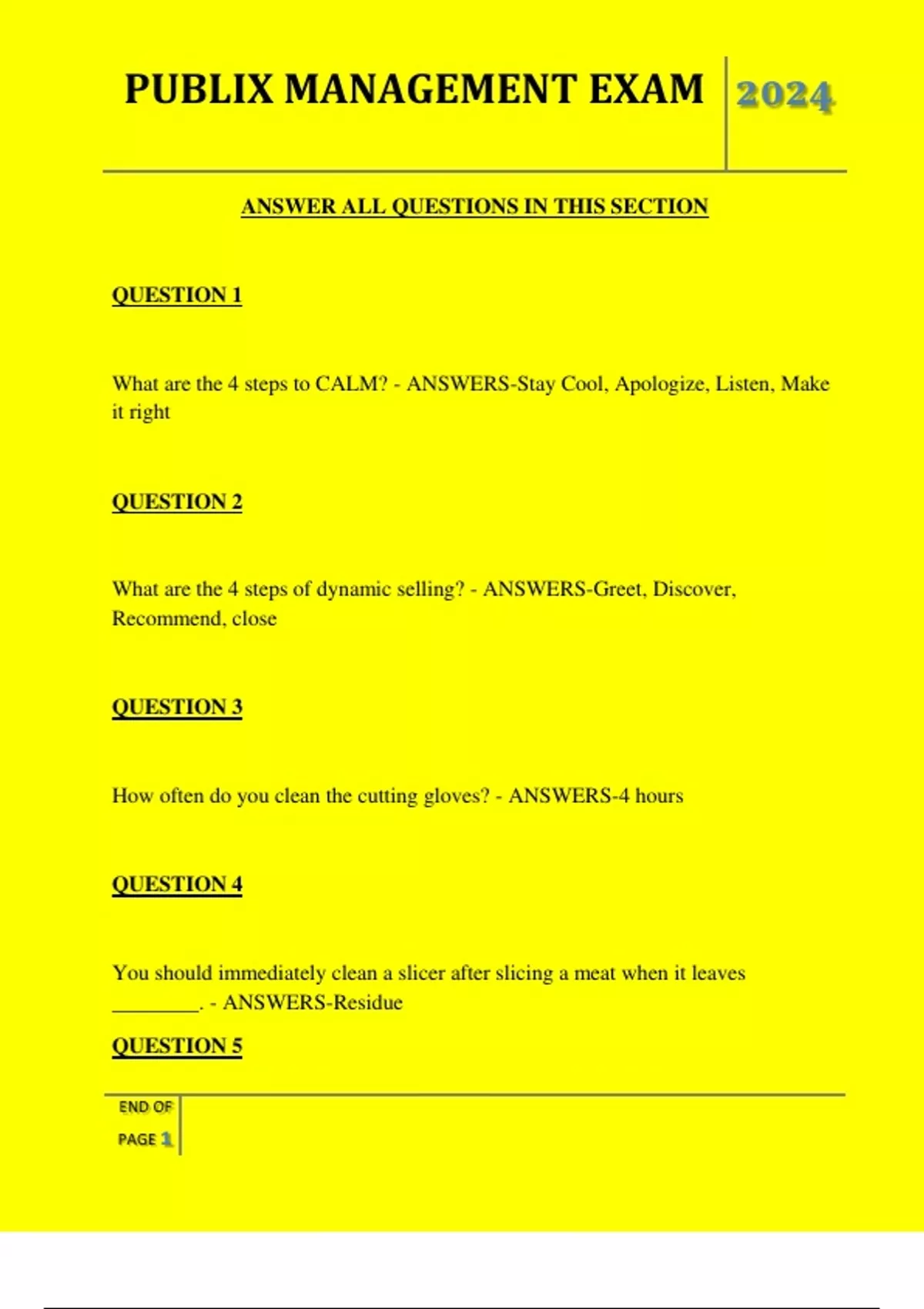 PUBLIX MANAGEMENT EXAM 2024

ANSWER ALL QUESTIONS IN THIS SECTION

QUESTION 1

What are the 4 steps to CALM? - ANSWERS-Stay Cool, Apologize, Listen, Make it right

QUESTION 2

What are the 4 steps of dynamic selling? - ANSWERS-Greet, Discover, Recommend, close

QUESTION 3

How often do you clean the cutting gloves? - ANSWERS-4 hours

QUESTION 4

You should immediately clean a slicer after slicing a meat when it leaves ________. - ANSWERS-Residue

QUESTION 5

END OF PAGE 1